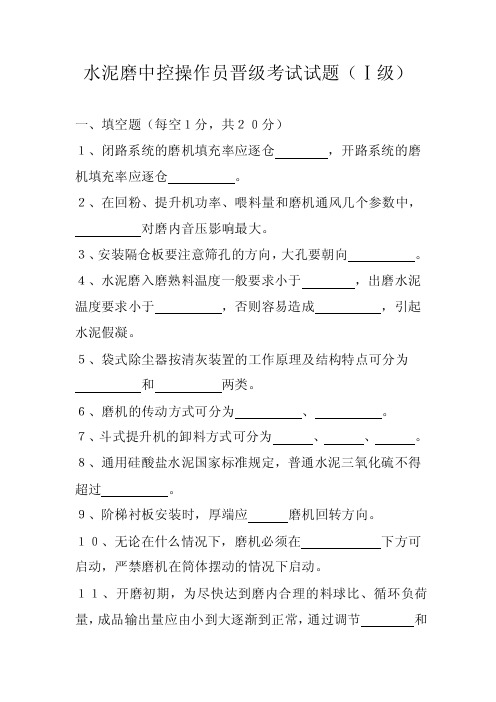 水泥磨中控操作员晋级考试试题（Ⅰ级）

一、填空题（每空１分，共２０分）

１、闭路系统的磨机填充率应逐仓________，开路系统的磨机填充率应逐仓__________。

２、在回粉、提升机功率、喂料量和磨机通风几个参数中，__________对磨内音压影响最大。

３、安装隔仓板要注意筛孔的方向，大孔要朝向__________。

４、水泥磨入磨熟料温度一般要求小于________，出磨水泥温度要求小于__________，否则容易造成__________，引起水泥假凝。

５、袋式除尘器按清灰装置的工作原理及结构特点可分为__________和__________两类。

６、磨机的传动方式可分为__________、__________。

７、斗式提升机的卸料方式可分为______、______、______。

８、通用硅酸盐水泥国家标准规定，普通水泥三氧化硫不得超过__________。

９、阶梯衬板安装时，厚端应______磨机回转方向。

１０、无论在什么情况下，磨机必须在____________下方可启动，严禁磨机在筒体摆动的情况下启动。

１１、开磨初期，为尽快达到磨内合理的料球比、循环负荷量，成品输出量应由小到大逐渐到正常，通过调节________和